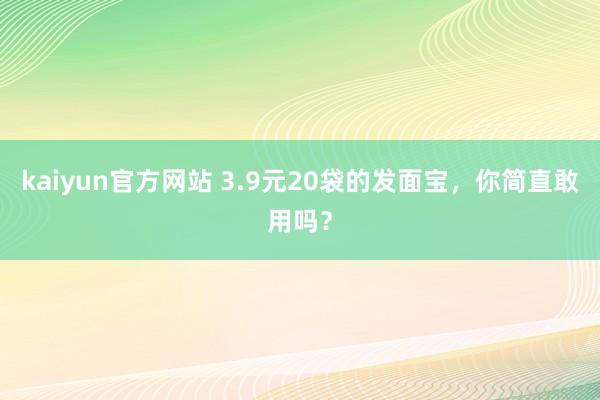 kaiyun官方网站 3.9元20袋的发面宝，你简直敢用吗？